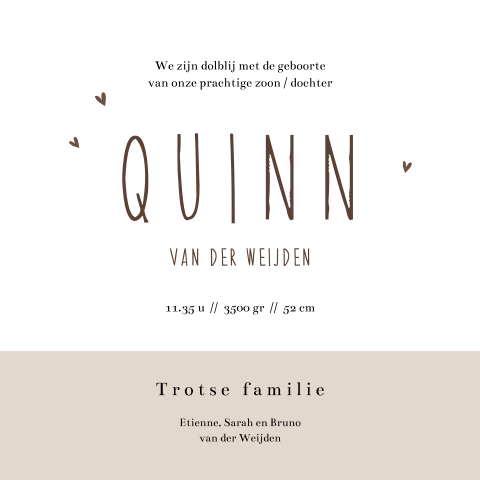 We zijn dolblij met de geboorte
van onze prachtige zoon / dochter

QUINN

VAN DER WEIJDEN

11.35 u // 3500 gr // 52 cm

Trotse familie

Etienne, Sarah en Bruno
van der Weijden